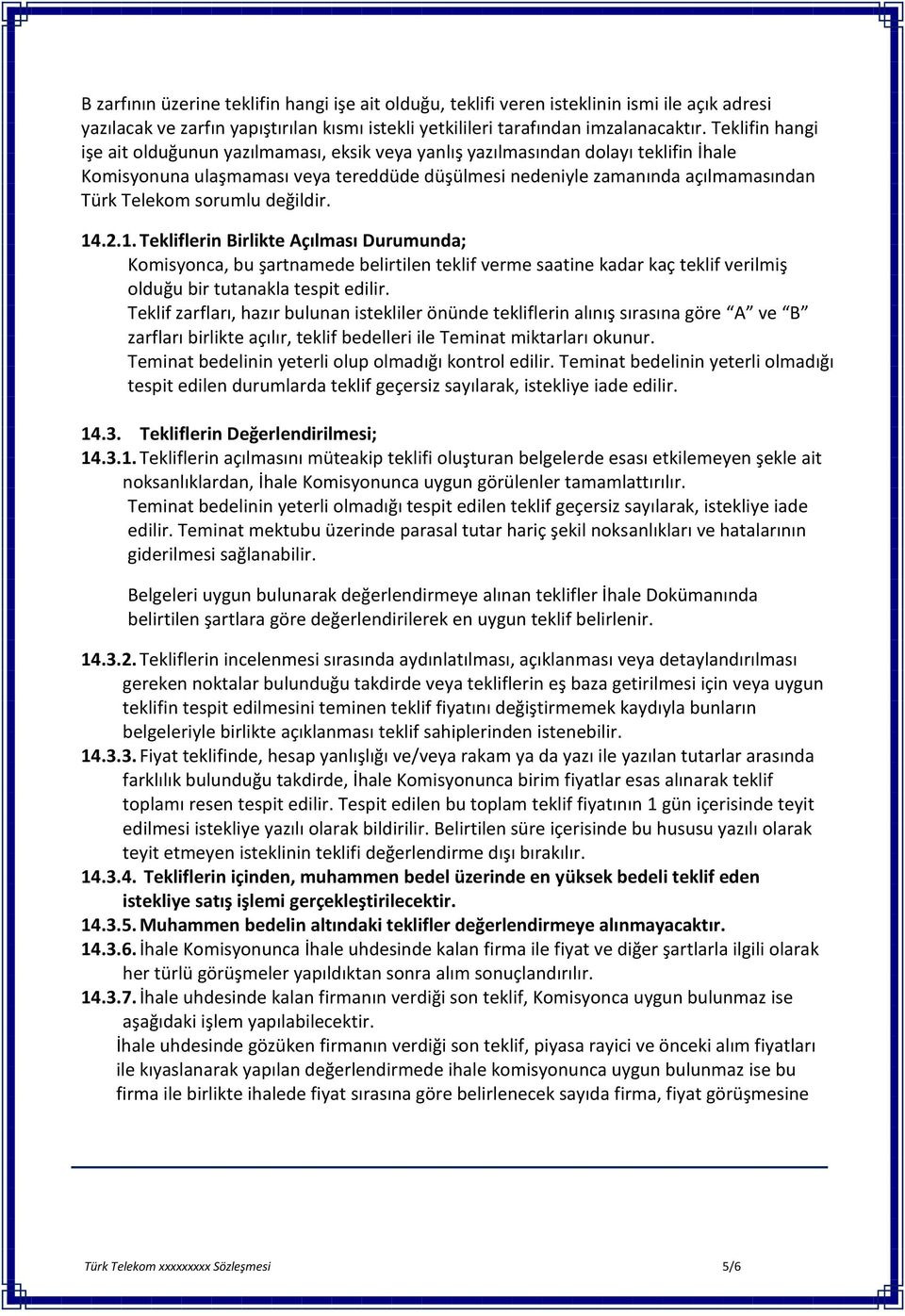 B zarfının üzerine teklifin hangi işe ait olduğu, teklifi veren isteklinin ismi ile açık adresi yazılacak ve zarfın yapıştırılan kısmı istekli yetkilileri tarafından imzalanacaktır. Teklifin hangi işe ait olduğunun yazılmaması, eksik veya yanlış yazılmasından dolayı teklifin İhale Komisyonuna ulaşmaması veya tereddüde düşülmesi nedeniyle zamanında açılmamasından Türk Telekom sorumlu değildir.

14.2.1. Tekliflerin Birlikte Açılması Durumunda;
Komisyonca, bu şartnamede belirtilen teklif verme saatine kadar kaç teklif verilmiş olduğu bir tutanakla tespit edilir.
Teklif zarfları, hazır bulunan istekliler önünde tekliflerin alınış sırasına göre "A" ve "B" zarfları birlikte açılır, teklif bedelleri ile Teminat miktarları okunur.
Teminat bedelinin yeterli olup olmadığı kontrol edilir. Teminat bedelinin yeterli olmadığı tespit edilen durumlarda teklif geçersiz sayılarak, istekliye iade edilir.

14.3. Tekliflerin Değerlendirilmesi;
14.3.1. Tekliflerin açılmasını müteakip teklifi oluşturan belgelerde esası etkilemeyen şekle ait noksanlıklardan, İhale Komisyonunca uygun görülenler tamamlattırılır.
Teminat bedelinin yeterli olmadığı tespit edilen teklif geçersiz sayılarak, istekliye iade edilir. Teminat mektubu üzerinde parasal tutar hariç şekil noksanlıkları ve hatalarının giderilmesi sağlanabilir.

Belgeleri uygun bulunarak değerlendirmeye alınan teklifler İhale Dokümanında belirtilen şartlara göre değerlendirilerek en uygun teklif belirlenir.

14.3.2. Tekliflerin incelenmesi sırasında aydınlatılması, açıklanması veya detaylandırılması gereken noktalar bulunduğu takdirde veya tekliflerin eş baza getirilmesi için veya uygun teklifin tespit edilmesini teminen teklif fiyatını değiştirmemek kaydıyla bunların belgeleriyle birlikte açıklanması teklif sahiplerinden istenebilir.
14.3.3. Fiyat teklifinde, hesap yanlışlığı ve/veya rakam ya da yazı ile yazılan tutarlar arasında farklılık bulunduğu takdirde, İhale Komisyonunca birim fiyatlar esas alınarak teklif toplamı resen tespit edilir. Tespit edilen bu toplam teklif fiyatının 1 gün içerisinde teyit edilmesi istekliye yazılı olarak bildirilir. Belirtilen süre içerisinde bu hususu yazılı olarak teyit etmeyen isteklinin teklifi değerlendirme dışı bırakılır.
14.3.4. Tekliflerin içinden, muhammen bedel üzerinde en yüksek bedeli teklif eden istekliye satış işlemi gerçekleştirilecektir.
14.3.5. Muhammen bedelin altındaki teklifler değerlendirmeye alınmayacaktır.
14.3.6. İhale Komisyonunca İhale uhdesinde kalan firma ile fiyat ve diğer şartlarla ilgili olarak her türlü görüşmeler yapıldıktan sonra alım sonuçlandırılır.
14.3.7. İhale uhdesinde kalan firmanın verdiği son teklif, Komisyonca uygun bulunmaz ise aşağıdaki işlem yapılabilecektir.
İhale uhdesinde gözüken firmanın verdiği son teklif, piyasa rayici ve önceki alım fiyatları ile kıyaslanarak yapılan değerlendirmede ihale komisyonunca uygun bulunmaz ise bu firma ile birlikte ihalede fiyat sırasına göre belirlenecek sayıda firma, fiyat görüşmesine

Türk Telekom xxxxxxxxx Sözleşmesi 5/6